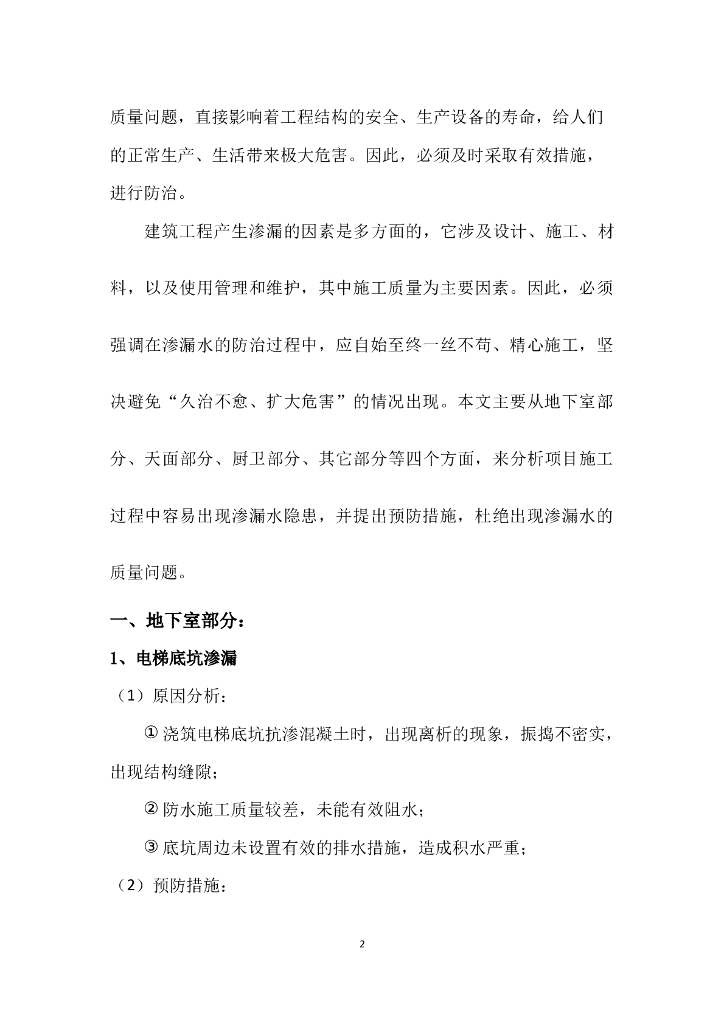 质量问题，直接影响着工程结构的安全、生产设备的寿命，给人们的正常生产、生活带来极大危害。因此，必须及时采取有效措施，进行防治。

建筑工程产生渗漏的因素是多方面的，它涉及设计、施工、材料，以及使用管理和维护，其中施工质量为主要因素。因此，必须强调在渗漏水的防治过程中，应自始至终一丝不苟、精心施工，坚决避免“久治不愈、扩大危害”的情况出现。本文主要从地下室部分、天面部分、厨卫部分、其它部分等四个方面，来分析项目施工过程中容易出现渗漏水隐患，并提出预防措施，杜绝出现渗漏水的质量问题。

一、地下室部分：

1、电梯底坑渗漏

（1）原因分析：

① 浇筑电梯底坑抗渗混凝土时，出现离析的现象，振捣不密实，出现结构缝隙；

② 防水施工质量较差，未能有效阻水；

③ 底坑周边未设置有效的排水措施，造成积水严重；

（2）预防措施：

2